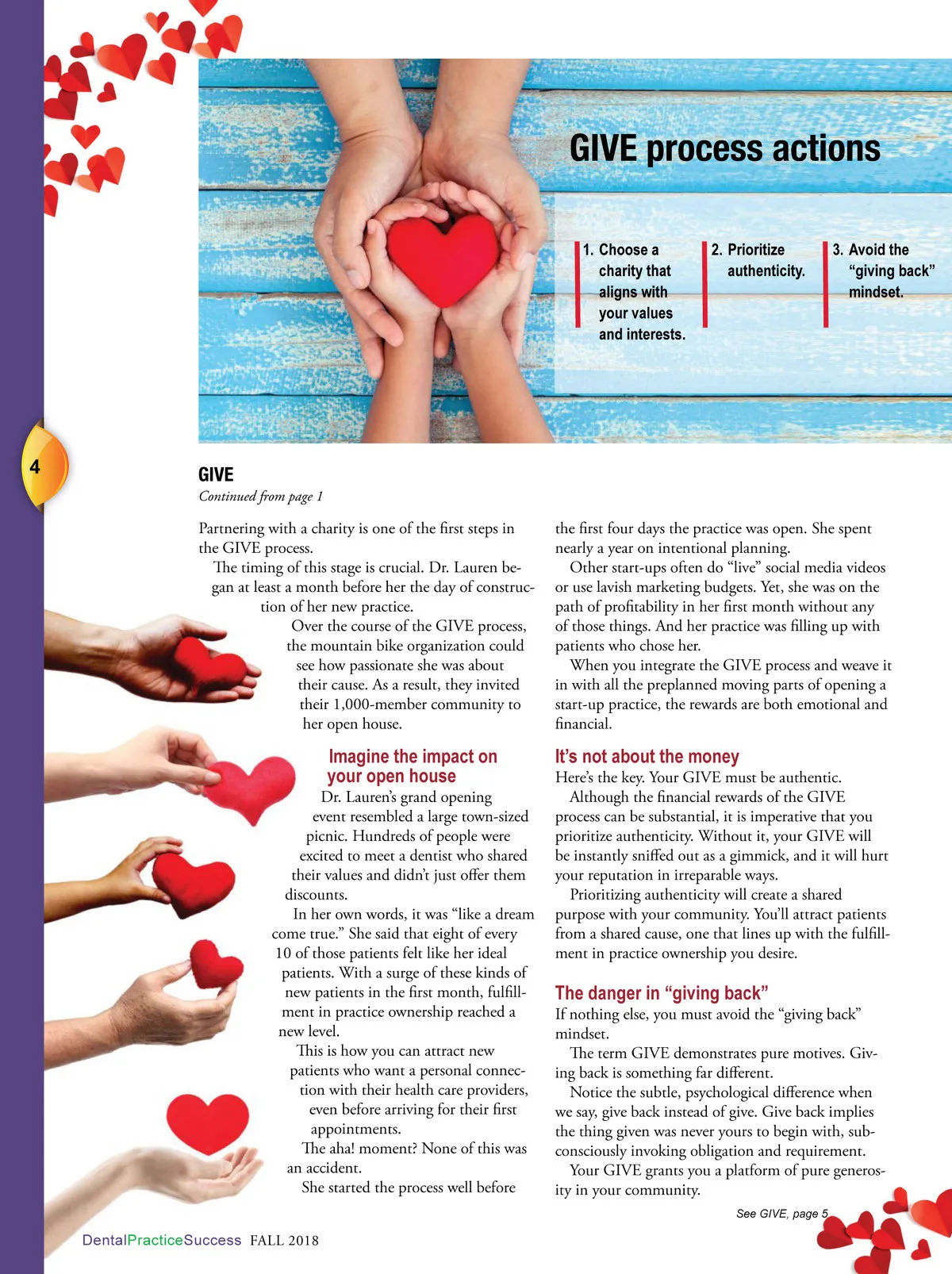 GIVE process actions

1. Choose a charity that aligns with your values and interests.

2. Prioritize authenticity.

3. Avoid the “giving back” mindset.

4

GIVE

Continued from page 1

Partnering with a charity is one of the first steps in the GIVE process.

The timing of this stage is crucial. Dr. Lauren began at least a month before her the day of construction of her new practice.

Over the course of the GIVE process, the mountain bike organization could see how passionate she was about their cause. As a result, they invited their 1,000-member community to her open house.

Imagine the impact on your open house

Dr. Lauren’s grand opening event resembled a large town-sized picnic. Hundreds of people were excited to meet a dentist who shared their values and didn’t just offer them discounts.

In her own words, it was “like a dream come true.” She said that eight of every 10 of those patients felt like her ideal patients. With a surge of these kinds of new patients in the first month, fulfillment in practice ownership reached a new level.

This is how you can attract new patients who want a personal connection with their health care providers, even before arriving for their first appointments.

The aha! moment? None of this was an accident.

She started the process well before the first four days the practice was open. She spent nearly a year on intentional planning.

Other start-ups often do “live” social media videos or use lavish marketing budgets. Yet, she was on the path of profitability in her first month without any of those things. And her practice was filling up with patients who chose her.

When you integrate the GIVE process and weave it in with all the preplanned moving parts of opening a start-up practice, the rewards are both emotional and financial.

It’s not about the money

Here’s the key. Your GIVE must be authentic.

Although the financial rewards of the GIVE process can be substantial, it is imperative that you prioritize authenticity. Without it, your GIVE will be instantly sniffed out as a gimmick, and it will hurt your reputation in irreparable ways.

Prioritizing authenticity will create a shared purpose with your community. You’ll attract patients from a shared cause, one that lines up with the fulfillment in practice ownership you desire.

The danger in “giving back”

If nothing else, you must avoid the “giving back” mindset.

The term GIVE demonstrates pure motives. Giving back is something far different.

Notice the subtle, psychological difference when we say, give back instead of give. Give back implies the thing given was never yours to begin with, subconsciously invoking obligation and requirement.

Your GIVE grants you a platform of pure generosity in your community.

See GIVE, page 5

DentalPracticeSuccess FALL 2018